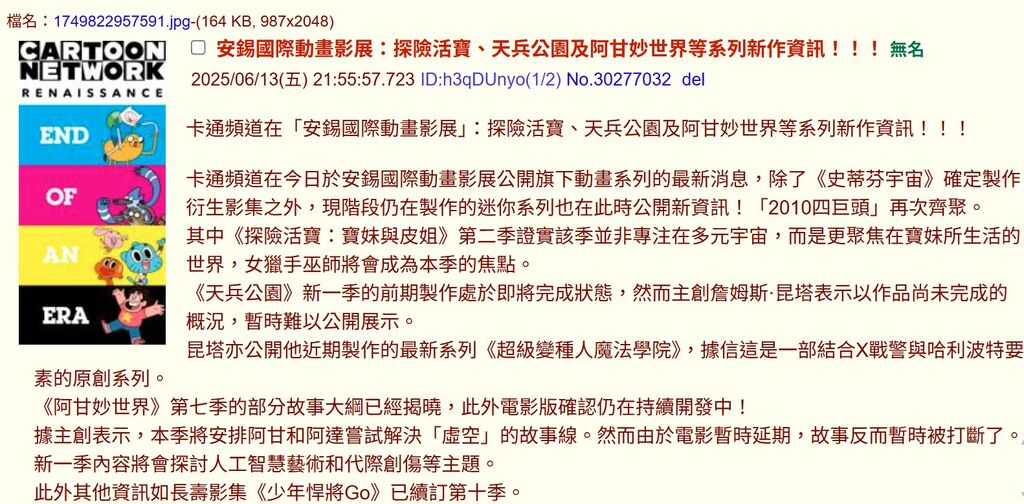 檔名：1749822957591.jpg-(164 KB, 987x2048)

CARTOON NETWORK
RENAISSANCE
END
OF
AN
ERA

安錫國際動畫影展：探險活寶、天兵公園及阿甘妙世界等系列新作資訊！！！ 無名 2025/06/13(五) 21:55:57.723 ID:h3qDUnyo(1/2) No.30277032 del

卡通頻道在「安錫國際動畫影展」：探險活寶、天兵公園及阿甘妙世界等系列新作資訊！！！

卡通頻道在今日於安錫國際動畫影展公開旗下動畫系列的最新消息，除了《史蒂芬宇宙》確定製作衍生影集之外，現階段仍在製作的迷你系列也在此時公開新資訊！「2010四巨頭」再次齊聚。
其中《探險活寶：寶妹與皮姐》第二季證實該季並非專注在多元宇宙，而是更聚焦在寶妹所生活的世界，女獵手巫師將會成為本季的焦點。
《天兵公園》新一季的前期製作處於即將完成狀態，然而主創詹姆斯·昆塔表示以作品尚未完成的概況，暫時難以公開展示。
昆塔亦公開他近期製作的最新系列《超級變種人魔法學院》，據信這是一部結合X戰警與哈利波特要素的原創系列。
《阿甘妙世界》第七季的部分故事大綱已經揭曉，此外電影版確認仍在持續開發中！
據主創表示，本季將安排阿甘和阿達嘗試解決「虛空」的故事線。然而由於電影暫時延期，故事反而暫時被打斷了。
新一季內容將會探討人工智慧藝術和代際創傷等主題。
此外其他資訊如長壽影集《少年悍將Go》已續訂第十季。